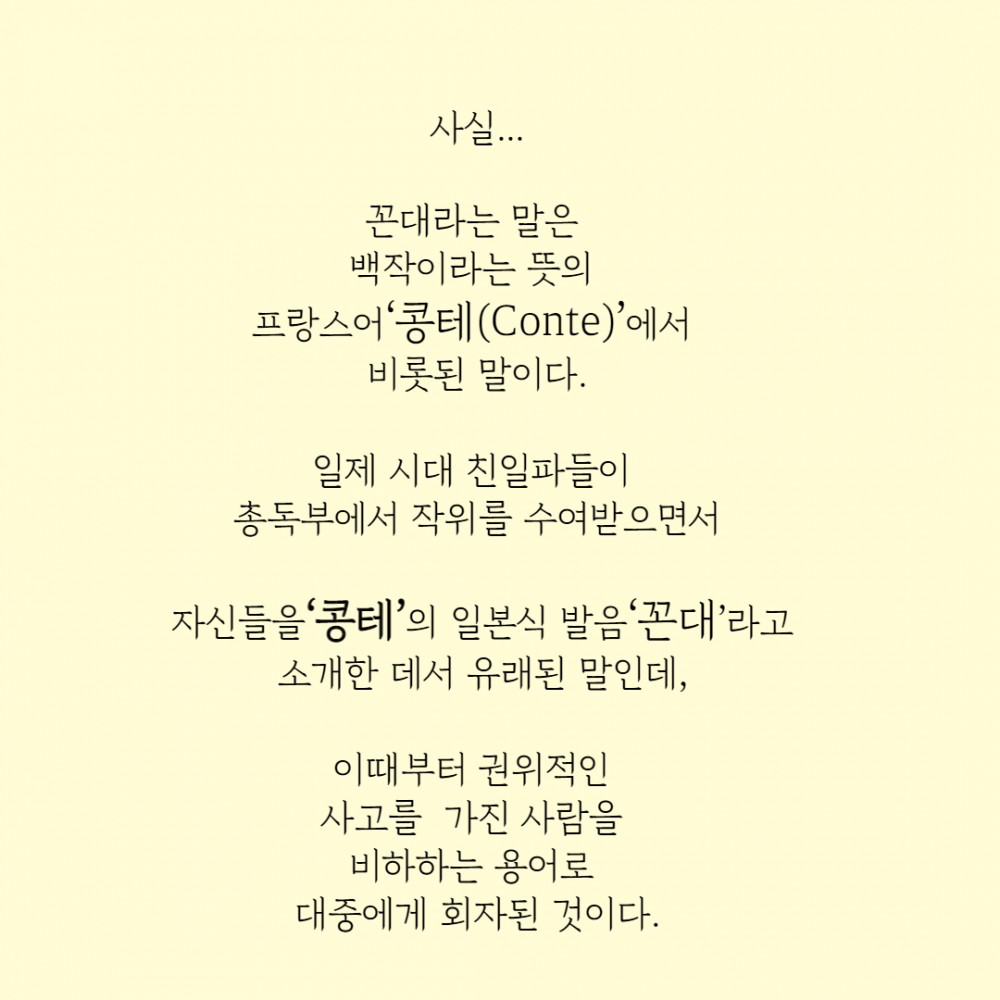 사실...

꼰대라는 말은
백작이라는 뜻의
프랑스어‘콩테(Conte)’에서
비롯된 말이다.

일제 시대 친일파들이
총독부에서 작위를 수여받으면서

자신들을‘콩테’의 일본식 발음‘꼰대’라고
소개한 데서 유래된 말인데,

이때부터 권위적인
사고를  가진 사람을
비하하는 용어로
대중에게 회자된 것이다.